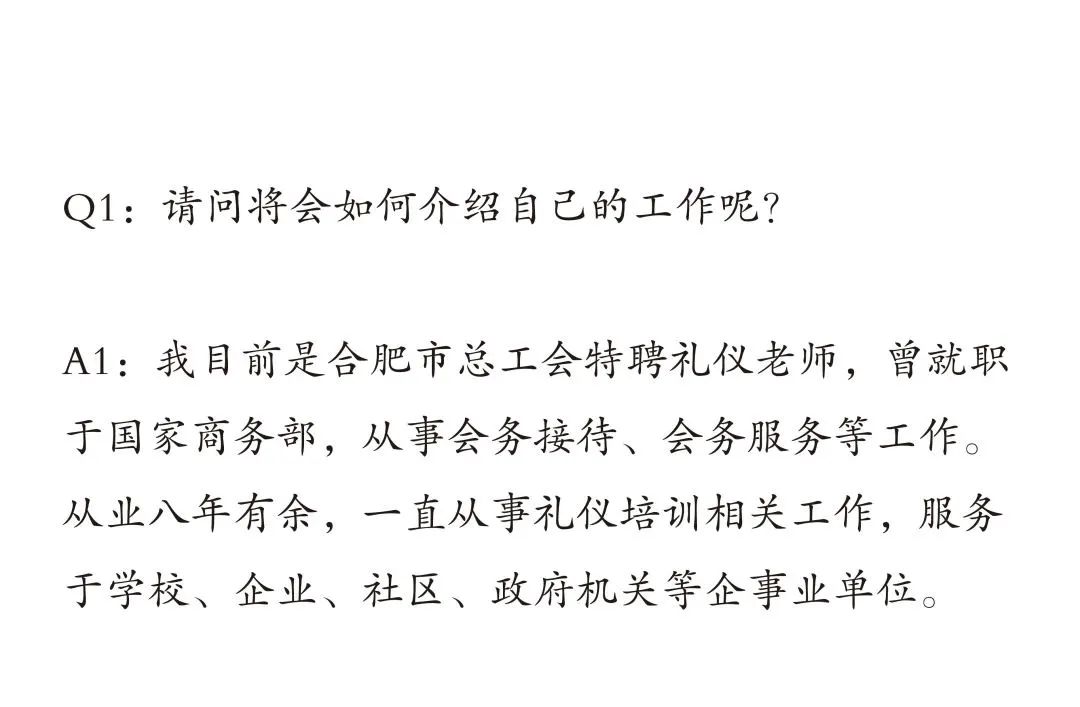 Q1：请问将会如何介绍自己的工作呢?

A1：我目前是合肥市总工会特聘礼仪老师，曾就职于国家商务部，从事会务接待、会务服务等工作。从业八年有余，一直从事礼仪培训相关工作，服务于学校、企业、社区、政府机关等企事业单位。